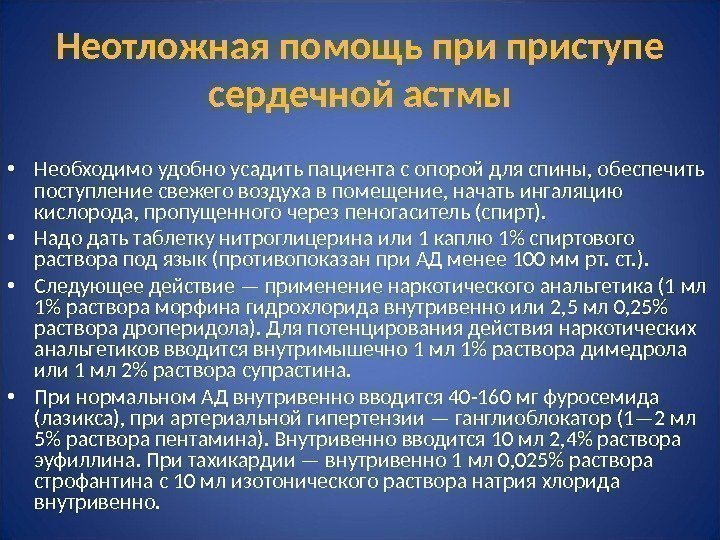 Неотложная помощь при приступе сердечной астмы

• Необходимо удобно усадить пациента с опорой для спины, обеспечить поступление свежего воздуха в помещение, начать ингаляцию кислорода, пропущенного через пеногаситель (спирт).
• Надо дать таблетку нитроглицерина или 1 каплю 1% спиртового раствора под язык (противопоказан при АД менее 100 мм рт. ст.).
• Следующее действие — применение наркотического анальгетика (1 мл 1% раствора морфина гидрохлорида внутривенно или 2,5 мл 0,25% раствора дроперидола). Для потенцирования действия наркотических анальгетиков вводится внутримышечно 1 мл 1% раствора димедрола или 1 мл 2% раствора супрастина.
• При нормальном АД внутривенно вводится 40-160 мг фуросемида (лазикса), при артериальной гипертензии — ганглиоблокатор (1—2 мл 5% раствора пентамина). Внутривенно вводится 10 мл 2,4% раствора эуфиллина. При тахикардии — внутривенно 1 мл 0,025% раствора строфантина с 10 мл изотонического раствора натрия хлорида внутривенно.